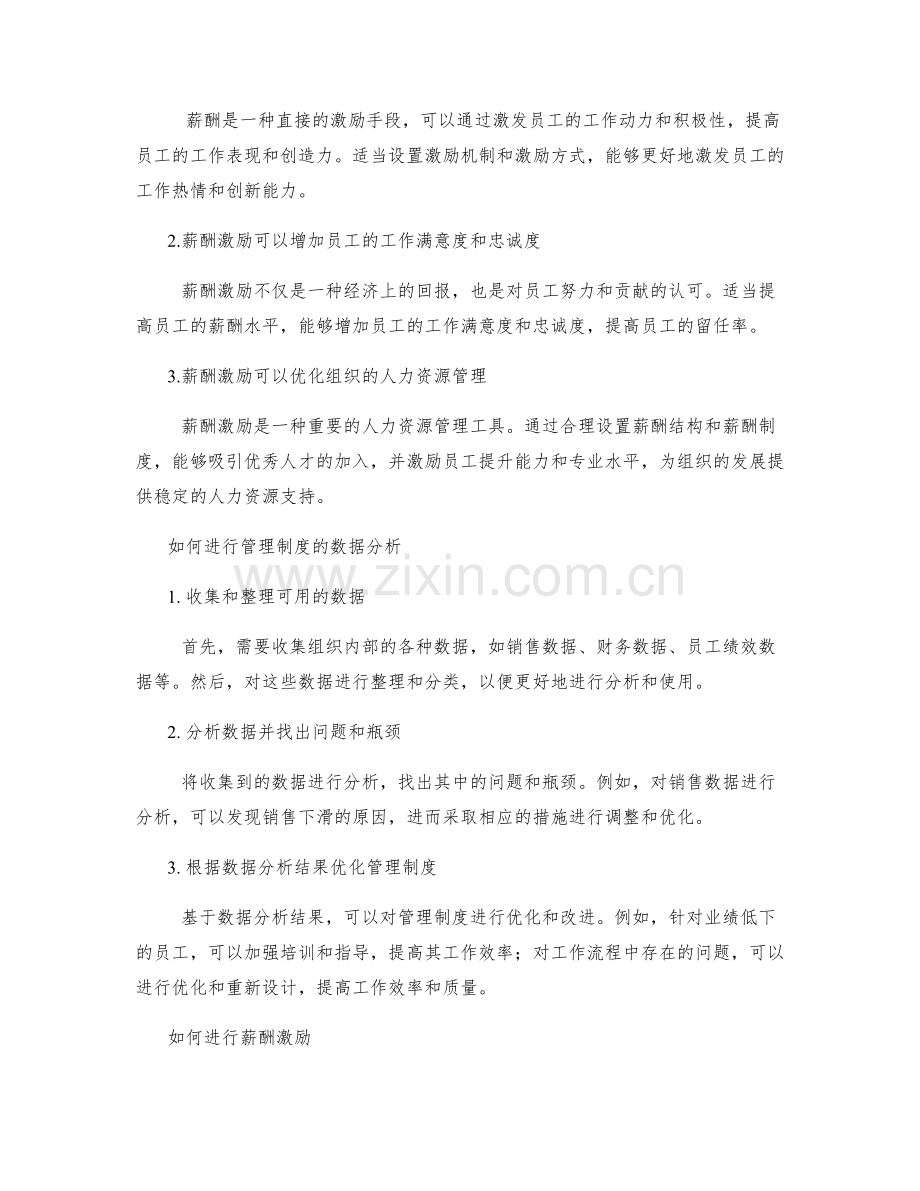 薪酬是一种直接的激励手段，可以通过激发员工的工作动力和积极性，提高员工的工作表现和创造力。适当设置激励机制和激励方式，能够更好地激发员工的工作热情和创新能力。

2.薪酬激励可以增加员工的工作满意度和忠诚度

薪酬激励不仅是一种经济上的回报，也是对员工努力和贡献的认可。适当提高员工的薪酬水平，能够增加员工的工作满意度和忠诚度，提高员工的留任率。

3.薪酬激励可以优化组织的人力资源管理

薪酬激励是一种重要的人力资源管理工具。通过合理设置薪酬结构和薪酬制度，能够吸引优秀人才的加入，并激励员工提升能力和专业水平，为组织的发展提供稳定的人力资源支持。

如何进行管理制度的数据分析

1.收集和整理可用的数据

首先，需要收集组织内部的各种数据，如销售数据、财务数据、员工绩效数据等。然后，对这些数据进行整理和分类，以便更好地进行分析和使用。

2.分析数据并找出问题和瓶颈

将收集到的数据进行分析，找出其中的问题和瓶颈。例如，对销售数据进行分析，可以发现销售下滑的原因，进而采取相应的措施进行调整和优化。

3.根据数据分析结果优化管理制度

基于数据分析结果，可以对管理制度进行优化和改进。例如，针对业绩低下的员工，可以加强培训和指导，提高其工作效率；对工作流程中存在的问题，可以进行优化和重新设计，提高工作效率和质量。

如何进行薪酬激励

www.zixin.com.cn